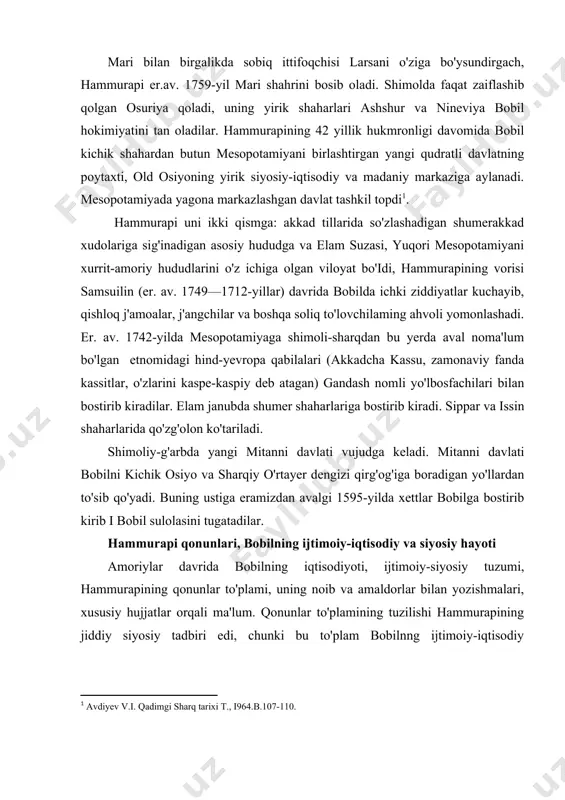 Mari bilan birgalikda sobiq ittifoqchisi Larsani o'ziga bo'ysundirgach, Hammurapi er.av. 1759-yil Mari shahrini bosib oladi. Shimolda faqat zaiflashib qolgan Osuriya qoladi, uning yirik shaharlari Ashshur va Nineviya Bobil hokimiyatini tan oladilar. Hammurapining 42 yillik hukmronligi davomida Bobil kichik shahardan butun Mesopotamiyani birlashtirgan yangi qudratli davlatning poytaxti, Old Osiyoning yirik siyosiy-iqtisodiy va madaniy markaziga aylanadi. Mesopotamiyada yagona markazlashgan davlat tashkil topdi$^1$.

Hammurapi uni ikki qismga: akkad tillarida so'zlashadigan shumerakkad xudolariga sig'inadigan asosiy hududga va Elam Suzasi, Yuqori Mesopotamiyani xurrit-amoriy hududlarini o'z ichiga olgan viloyat bo'Idi, Hammurapining vorisi Samsuilin (er. av. 1749—1712-yillar) davrida Bobilda ichki ziddiyatlar kuchayib, qishloq j'amoalar, j'angchilar va boshqa soliq to'lovchilaming ahvoli yomonlashadi. Er. av. 1742-yilda Mesopotamiyaga shimoli-sharqdan bu yerda aval noma'lum bo'lgan etnomidagi hind-yevropa qabilalari (Akkadcha Kassu, zamonaviy fanda kassitlar, o'zlarini kaspe-kaspiy deb atagan) Gandash nomli yo'lbosfachilari bilan bostirib kiradilar. Elam janubda shumer shaharlariga bostirib kiradi. Sippar va Issin shaharlarida qo'zg'olon ko'tariladi.

Shimoliy-g'arbda yangi Mitanni davlati vujudga keladi. Mitanni davlati Bobilni Kichik Osiyo va Sharqiy O'rtayer dengizi qirg'og'iga boradigan yo'llardan to'sib qo'yadi. Buning ustiga eramizdan avalgi 1595-yilda xettlar Bobilga bostirib kirib I Bobil sulolasini tugatadilar.

Hammurapi qonunlari, Bobilning ijtimoiy-iqtisodiy va siyosiy hayoti

Amoriylar davrida Bobilning iqtisodiyoti, ijtimoiy-siyosiy tuzumi, Hammurapining qonunlar to'plami, uning noib va amaldorlar bilan yozishmalari, xususiy hujjatlar orqali ma'lum. Qonunlar to'plamining tuzilishi Hammurapining jiddiy siyosiy tadbiri edi, chunki bu to'plam Bobilnng ijtimoiy-iqtisodiy

$^1$ Avdiyev V.I. Qadimgi Sharq tarixi T., I964.B.107-110.

Fayllar.uz